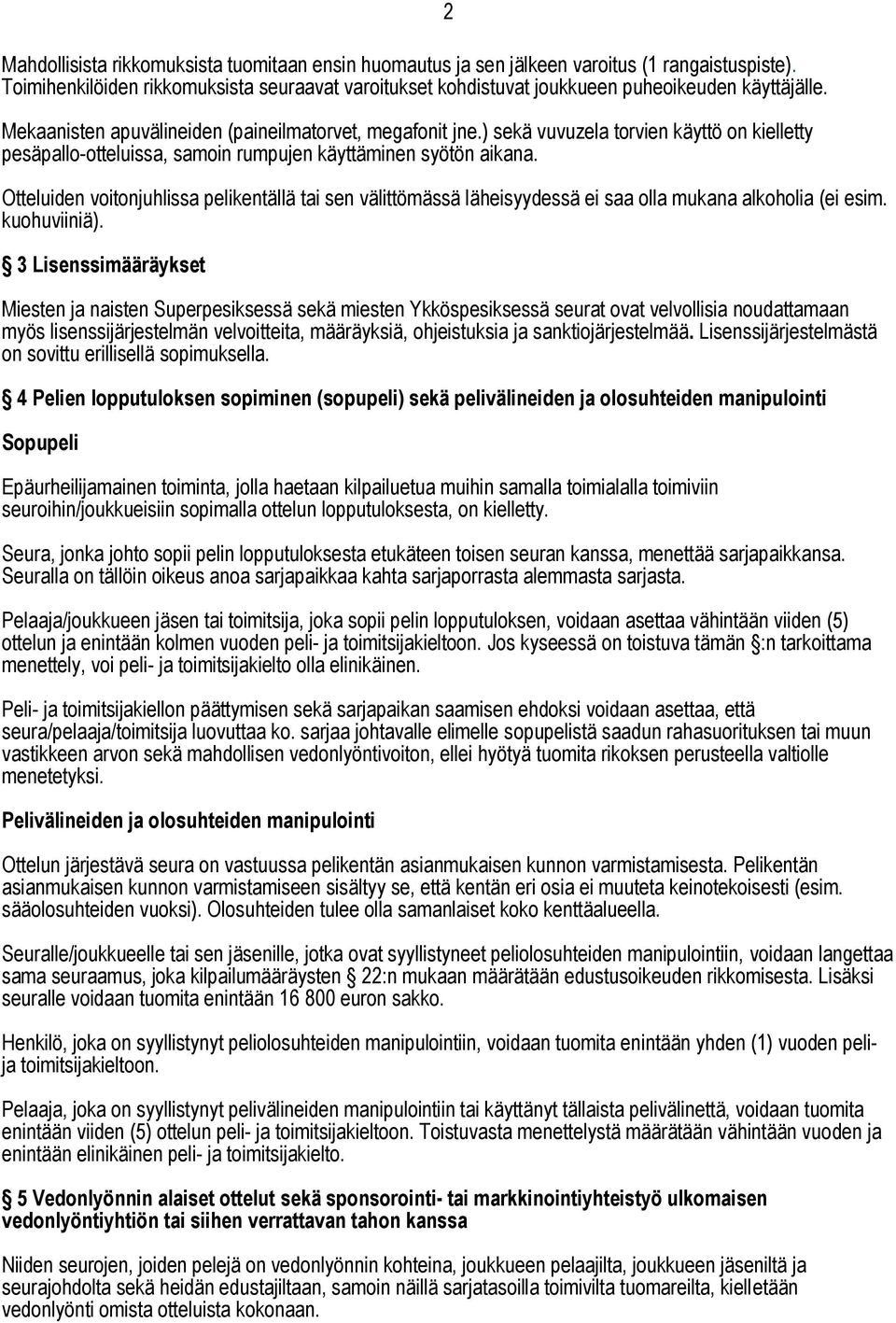 2

Mahdollisista rikkomuksista tuomitaan ensin huomautus ja sen jälkeen varoitus (1 rangaistuspiste). Toimihenkilöiden rikkomuksista seuraavat varoitukset kohdistuvat joukkueen puheoikeuden käyttäjälle.

Mekaanisten apuvälineiden (paineilmatorvet, megafonit jne.) sekä vuvuzela torvien käyttö on kielletty pesäpallo-otteluissa, samoin rumpujen käyttäminen syötön aikana.

Otteluiden voitonjuhlissa pelikentällä tai sen välittömässä läheisyydessä ei saa olla mukana alkoholia (ei esim. kuohuviiniä).

§ 3 Lisenssimääräykset

Miesten ja naisten Superpesiksessä sekä miesten Ykköspesiksessä seurat ovat velvollisia noudattamaan myös lisenssijärjestelmän velvoitteita, määräyksiä, ohjeistuksia ja sanktiojärjestelmää. Lisenssijärjestelmästä on sovittu erillisellä sopimuksella.

§ 4 Pelien lopputuloksen sopiminen (sopupeli) sekä pelivälineiden ja olosuhteiden manipulointi

Sopupeli

Epäurheilijamainen toiminta, jolla haetaan kilpailuetua muihin samalla toimialalla toimiviin seuroihin/joukkueisiin sopimalla ottelun lopputuloksesta, on kielletty.

Seura, jonka johto sopii pelin lopputuloksesta etukäteen toisen seuran kanssa, menettää sarjapaikkansa. Seuralla on tällöin oikeus anoa sarjapaikkaa kahta sarjaporrasta alemmasta sarjasta.

Pelaaja/joukkueen jäsen tai toimitsija, joka sopii pelin lopputuloksen, voidaan asettaa vähintään viiden (5) ottelun ja enintään kolmen vuoden peli- ja toimitsijakieltoon. Jos kyseessä on toistuva tämän §:n tarkoittama menettely, voi peli- ja toimitsijakielto olla elinikäinen.

Peli- ja toimitsijakiellon päättymisen sekä sarjapaikan saamisen ehdoksi voidaan asettaa, että seura/pelaaja/toimitsija luovuttaa ko. sarjaa johtavalle elimelle sopupelistä saadun rahasuorituksen tai muun vastikkeen arvon sekä mahdollisen vedonlyöntivoiton, ellei hyötyä tuomita rikoksen perusteella valtiolle menetetyksi.

Pelivälineiden ja olosuhteiden manipulointi

Ottelun järjestävä seura on vastuussa pelikentän asianmukaisen kunnon varmistamisesta. Pelikentän asianmukaisen kunnon varmistamiseen sisältyy se, että kentän eri osia ei muuteta keinotekoisesti (esim. sääolosuhteiden vuoksi). Olosuhteiden tulee olla samanlaiset koko kenttäalueella.

Seuralle/joukkueelle tai sen jäsenille, jotka ovat syyllistyneet peliolosuhteiden manipulointiin, voidaan langettaa sama seuraamus, joka kilpailumääräysten § 22:n mukaan määrätään edustusoikeuden rikkomisesta. Lisäksi seuralle voidaan tuomita enintään 16 800 euron sakko.

Henkilö, joka on syyllistynyt peliolosuhteiden manipulointiin, voidaan tuomita enintään yhden (1) vuoden peli- ja toimitsijakieltoon.

Pelaaja, joka on syyllistynyt pelivälineiden manipulointiin tai käyttänyt tällaista pelivälinettä, voidaan tuomita enintään viiden (5) ottelun peli- ja toimitsijakieltoon. Toistuvasta menettelystä määrätään vähintään vuoden ja enintään elinikäinen peli- ja toimitsijakielto.

§ 5 Vedonlyönnin alaiset ottelut sekä sponsorointi- tai markkinointiyhteistyö ulkomaisen vedonlyöntiyhtiön tai siihen verrattavan tahon kanssa

Niiden seurojen, joiden pelejä on vedonlyönnin kohteina, joukkueen pelaajilta, joukkueen jäseniltä ja seurajohdolta sekä heidän edustajiltaan, samoin näillä sarjatasoilla toimivilta tuomareilta, kielletään vedonlyönti omista otteluista kokonaan.